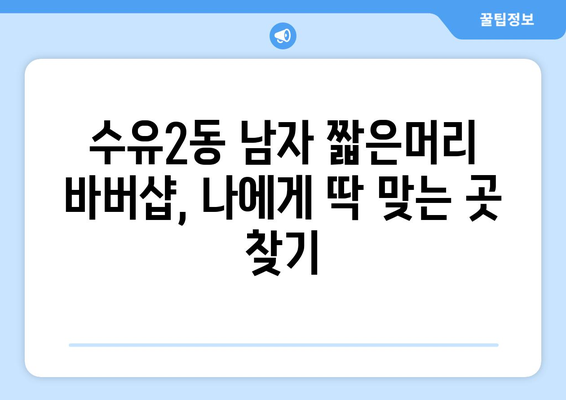 꿀팁정보

수유2동 남자 짧은머리 바버샵, 나에게 딱 맞는 곳 찾기